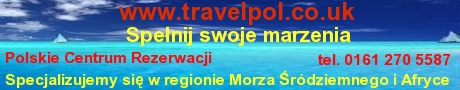 www.travelpol.co.uk
Spełnij swoje marzenia
Polskie Centrum Rezerwacji
tel. 0161 270 5587
Specjalizujemy się w regionie Morza Śródziemnego i Afryce